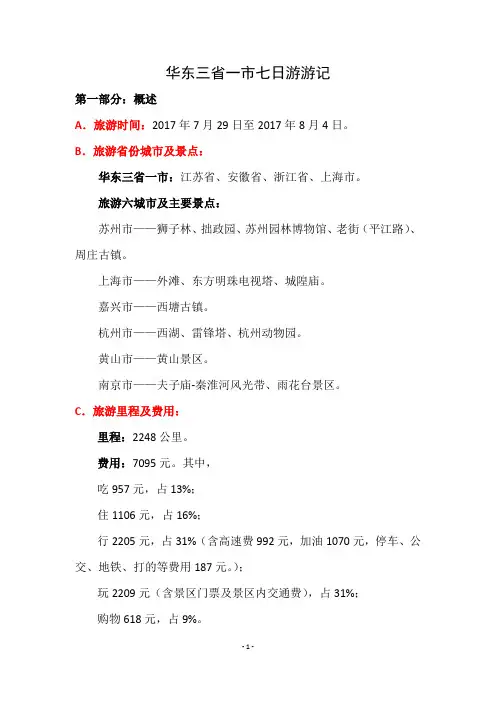 华东三省一市七日游游记

第一部分：概述

A．旅游时间：2017 年 7 月 29 日至 2017 年 8 月 4 日。

B．旅游省份城市及景点：

华东三省一市：江苏省、安徽省、浙江省、上海市。

旅游六城市及主要景点：

苏州市——狮子林、拙政园、苏州园林博物馆、老街（平江路）、周庄古镇。

上海市——外滩、东方明珠电视塔、城隍庙。

嘉兴市——西塘古镇。

杭州市——西湖、雷锋塔、杭州动物园。

黄山市——黄山景区。

南京市——夫子庙-秦淮河风光带、雨花台景区。

C．旅游里程及费用：

里程：2248 公里。

费用：7095 元。其中，

吃 957 元，占 13%；

住 1106 元，占 16%；

行 2205 元，占 31%（含高速费 992 元，加油 1070 元，停车、公交、地铁、打的等费用 187 元。）；

玩 2209 元（含景区门票及景区内交通费），占 31%；

购物 618 元，占 9%。

- 1 -